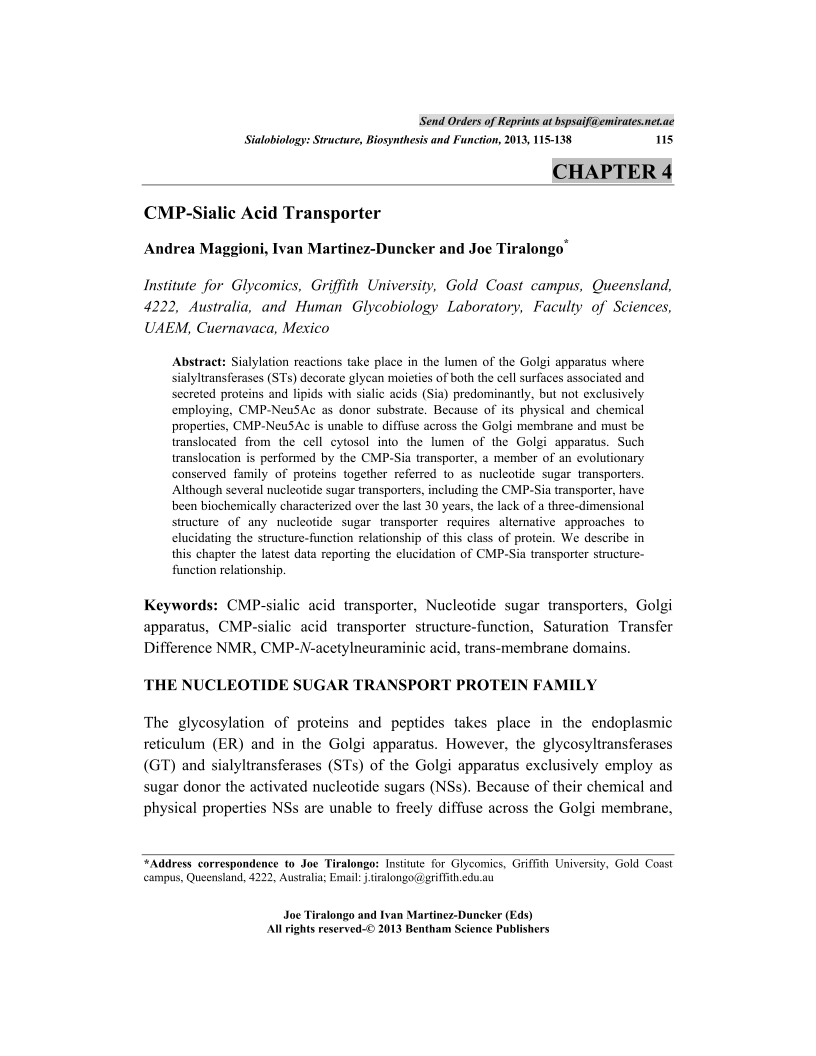 Send Orders of Reprints at bspsaif@emirates.net.ae

Sialobiology: Structure, Biosynthesis and Function, 2013, 115-138 115

CHAPTER 4

CMP-Sialic Acid Transporter

Andrea Maggioni, Ivan Martinez-Duncker and Joe Tiralongo*

Institute for Glycomics, Griffith University, Gold Coast campus, Queensland, 4222, Australia, and Human Glycobiology Laboratory, Faculty of Sciences, UAEM, Cuernavaca, Mexico

Abstract: Sialylation reactions take place in the lumen of the Golgi apparatus where sialyltransferases (STs) decorate glycan moieties of both the cell surfaces associated and secreted proteins and lipids with sialic acids (Sia) predominantly, but not exclusively employing, CMP-Neu5Ac as donor substrate. Because of its physical and chemical properties, CMP-Neu5Ac is unable to diffuse across the Golgi membrane and must be translocated from the cell cytosol into the lumen of the Golgi apparatus. Such translocation is performed by the CMP-Sia transporter, a member of an evolutionary conserved family of proteins together referred to as nucleotide sugar transporters. Although several nucleotide sugar transporters, including the CMP-Sia transporter, have been biochemically characterized over the last 30 years, the lack of a three-dimensional structure of any nucleotide sugar transporter requires alternative approaches to elucidating the structure-function relationship of this class of protein. We describe in this chapter the latest data reporting the elucidation of CMP-Sia transporter structure-function relationship.

Keywords: CMP-sialic acid transporter, Nucleotide sugar transporters, Golgi apparatus, CMP-sialic acid transporter structure-function, Saturation Transfer Difference NMR, CMP-N-acetylneuraminic acid, trans-membrane domains.

THE NUCLEOTIDE SUGAR TRANSPORT PROTEIN FAMILY

The glycosylation of proteins and peptides takes place in the endoplasmic reticulum (ER) and in the Golgi apparatus. However, the glycosyltransferases (GT) and sialyltransferases (STs) of the Golgi apparatus exclusively employ as sugar donor the activated nucleotide sugars (NSs). Because of their chemical and physical properties NSs are unable to freely diffuse across the Golgi membrane,

*Address correspondence to Joe Tiralongo: Institute for Glycomics, Griffith University, Gold Coast campus, Queensland, 4222, Australia; Email: j.tiralongo@griffith.edu.au

Joe Tiralongo and Ivan Martinez-Duncker (Eds)
All rights reserved-© 2013 Bentham Science Publishers